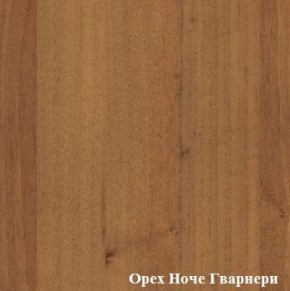 Орех Ноче Гварнери